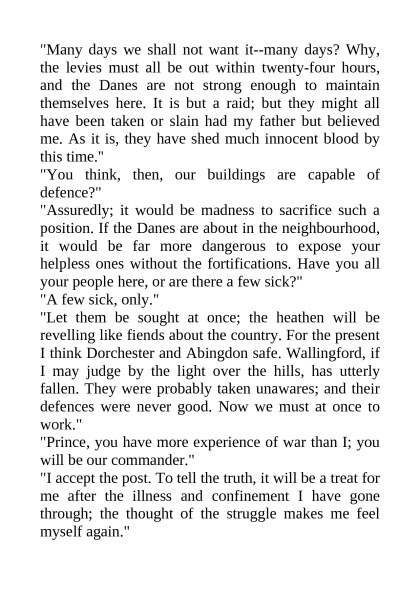 "Many days we shall not want it--many days? Why, the levies must all be out within twenty-four hours, and the Danes are not strong enough to maintain themselves here. It is but a raid; but they might all have been taken or slain had my father but believed me. As it is, they have shed much innocent blood by this time."

"You think, then, our buildings are capable of defence?"

"Assuredly; it would be madness to sacrifice such a position. If the Danes are about in the neighbourhood, it would be far more dangerous to expose your helpless ones without the fortifications. Have you all your people here, or are there a few sick?"

"A few sick, only."

"Let them be sought at once; the heathen will be revelling like fiends about the country. For the present I think Dorchester and Abingdon safe. Wallingford, if I may judge by the light over the hills, has utterly fallen. They were probably taken unawares; and their defences were never good. Now we must at once to work."

"Prince, you have more experience of war than I; you will be our commander."

"I accept the post. To tell the truth, it will be a treat for me after the illness and confinement I have gone through; the thought of the struggle makes me feel myself again."